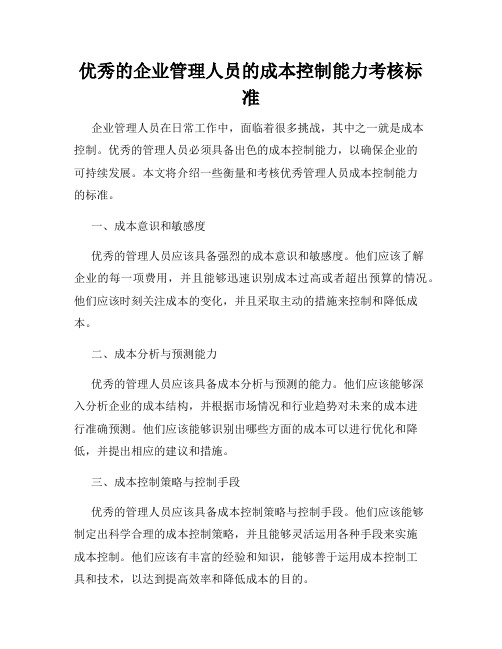 优秀的企业管理人员的成本控制能力考核标准

企业管理人员在日常工作中，面临着很多挑战，其中之一就是成本控制。优秀的管理人员必须具备出色的成本控制能力，以确保企业的可持续发展。本文将介绍一些衡量和考核优秀管理人员成本控制能力的标准。

一、成本意识和敏感度

优秀的管理人员应该具备强烈的成本意识和敏感度。他们应该了解企业的每一项费用，并且能够迅速识别成本过高或者超出预算的情况。他们应该时刻关注成本的变化，并且采取主动的措施来控制和降低成本。

二、成本分析与预测能力

优秀的管理人员应该具备成本分析与预测的能力。他们应该能够深入分析企业的成本结构，并根据市场情况和行业趋势对未来的成本进行准确预测。他们应该能够识别出哪些方面的成本可以进行优化和降低，并提出相应的建议和措施。

三、成本控制策略与控制手段

优秀的管理人员应该具备成本控制策略与控制手段。他们应该能够制定出科学合理的成本控制策略，并且能够灵活运用各种手段来实施成本控制。他们应该有丰富的经验和知识，能够善于运用成本控制工具和技术，以达到提高效率和降低成本的目的。